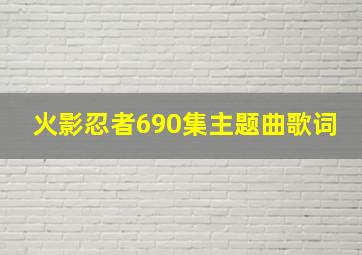 火影忍者690集主题曲歌词